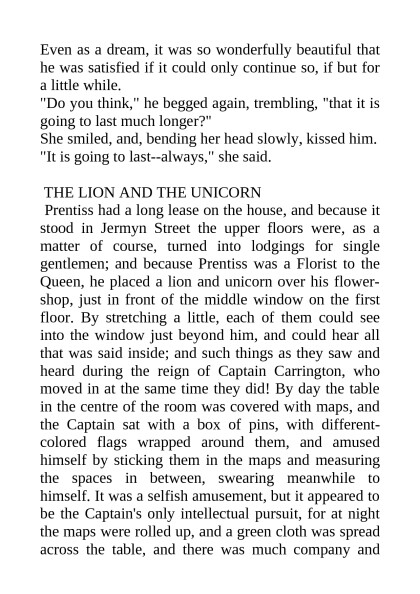 Even as a dream, it was so wonderfully beautiful that he was satisfied if it could only continue so, if but for a little while.
"Do you think," he begged again, trembling, "that it is going to last much longer?"
She smiled, and, bending her head slowly, kissed him.
"It is going to last--always," she said.

THE LION AND THE UNICORN
Prentiss had a long lease on the house, and because it stood in Jermyn Street the upper floors were, as a matter of course, turned into lodgings for single gentlemen; and because Prentiss was a Florist to the Queen, he placed a lion and unicorn over his flower-shop, just in front of the middle window on the first floor. By stretching a little, each of them could see into the window just beyond him, and could hear all that was said inside; and such things as they saw and heard during the reign of Captain Carrington, who moved in at the same time they did! By day the table in the centre of the room was covered with maps, and the Captain sat with a box of pins, with different-colored flags wrapped around them, and amused himself by sticking them in the maps and measuring the spaces in between, swearing meanwhile to himself. It was a selfish amusement, but it appeared to be the Captain's only intellectual pursuit, for at night the maps were rolled up, and a green cloth was spread across the table, and there was much company and